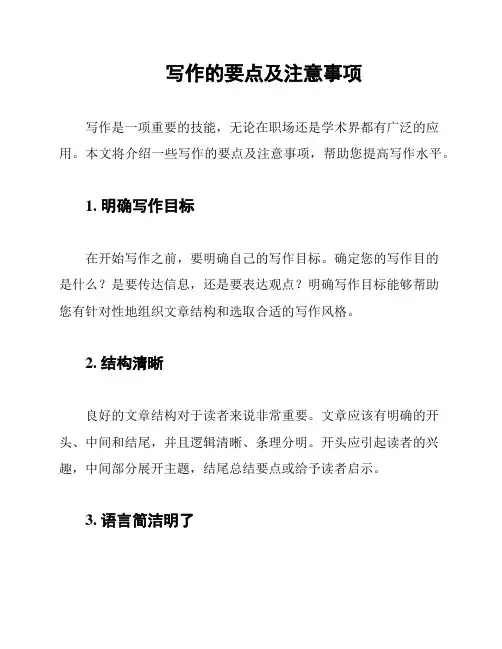 写作的要点及注意事项

写作是一项重要的技能，无论在职场还是学术界都有广泛的应用。本文将介绍一些写作的要点及注意事项，帮助您提高写作水平。

1. 明确写作目标

在开始写作之前，要明确自己的写作目标。确定您的写作目的是什么？是要传达信息，还是要表达观点？明确写作目标能够帮助您有针对性地组织文章结构和选取合适的写作风格。

2. 结构清晰

良好的文章结构对于读者来说非常重要。文章应该有明确的开头、中间和结尾，并且逻辑清晰、条理分明。开头应引起读者的兴趣，中间部分展开主题，结尾总结要点或给予读者启示。

3. 语言简洁明了